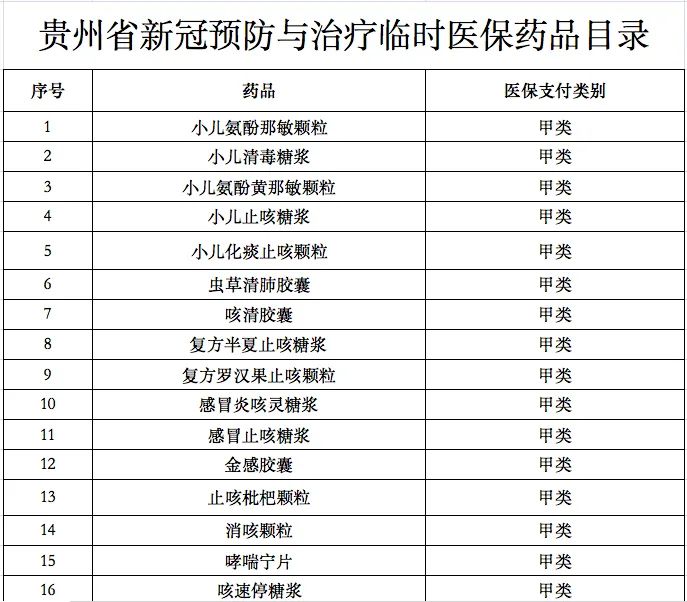 贵州省新冠预防与治疗临时医保药品目录

| 序号 | 药品 | 医保支付类别 |
|---|---|---|
| 1 | 小儿氨酚那敏颗粒 | 甲类 |
| 2 | 小儿清毒糖浆 | 甲类 |
| 3 | 小儿氨酚黄那敏颗粒 | 甲类 |
| 4 | 小儿止咳糖浆 | 甲类 |
| 5 | 小儿化痰止咳颗粒 | 甲类 |
| 6 | 虫草清肺胶囊 | 甲类 |
| 7 | 咳清胶囊 | 甲类 |
| 8 | 复方半夏止咳糖浆 | 甲类 |
| 9 | 复方罗汉果止咳颗粒 | 甲类 |
| 10 | 感冒炎咳灵糖浆 | 甲类 |
| 11 | 感冒止咳糖浆 | 甲类 |
| 12 | 金感胶囊 | 甲类 |
| 13 | 止咳枇杷颗粒 | 甲类 |
| 14 | 消咳颗粒 | 甲类 |
| 15 | 哮喘宁片 | 甲类 |
| 16 | 咳速停糖浆 | 甲类 |